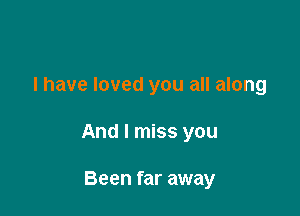 I have loved you all along

And I miss you

Been far away